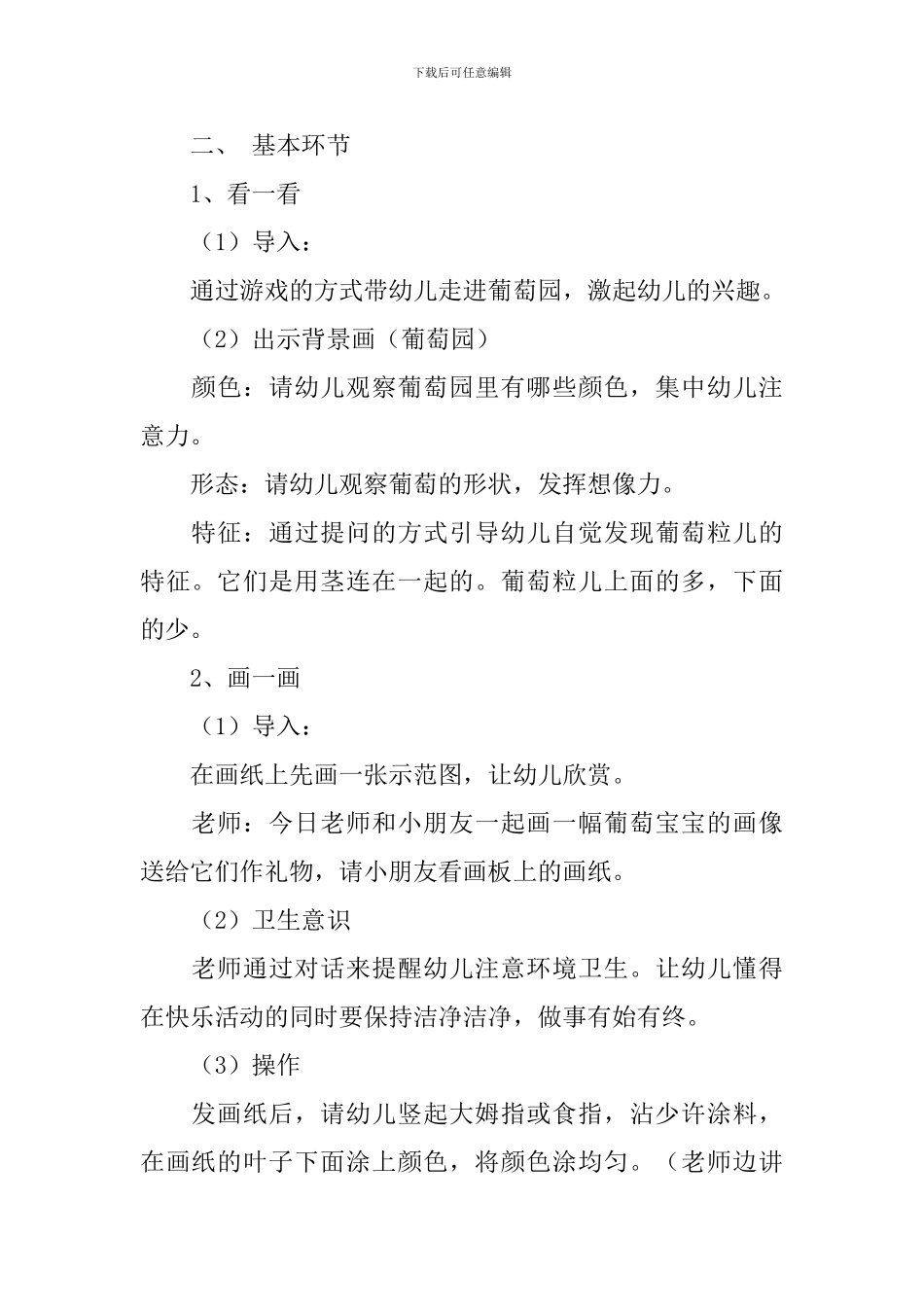 下载后可任意编辑

二、 基本环节

1、看一看

（1）导入：

通过游戏的方式带幼儿走进葡萄园，激起幼儿的兴趣。

（2）出示背景画（葡萄园）

颜色：请幼儿观察葡萄园里有哪些颜色，集中幼儿注意力。

形态：请幼儿观察葡萄的形状，发挥想像力。

特征：通过提问的方式引导幼儿自觉发现葡萄粒儿的特征。它们是用茎连在一起的。葡萄粒儿上面的多，下面的少。

2、画一画

（1）导入：

在画纸上先画一张示范图，让幼儿欣赏。

老师：今日老师和小朋友一起画一幅葡萄宝宝的画像送给它们作礼物，请小朋友看画板上的画纸。

（2）卫生意识

老师通过对话来提醒幼儿注意环境卫生。让幼儿懂得在快乐活动的同时要保持洁净洁净，做事有始有终。

（3）操作

发画纸后，请幼儿竖起大姆指或食指，沾少许涂料，在画纸的叶子下面涂上颜色，将颜色涂均匀。（老师边讲